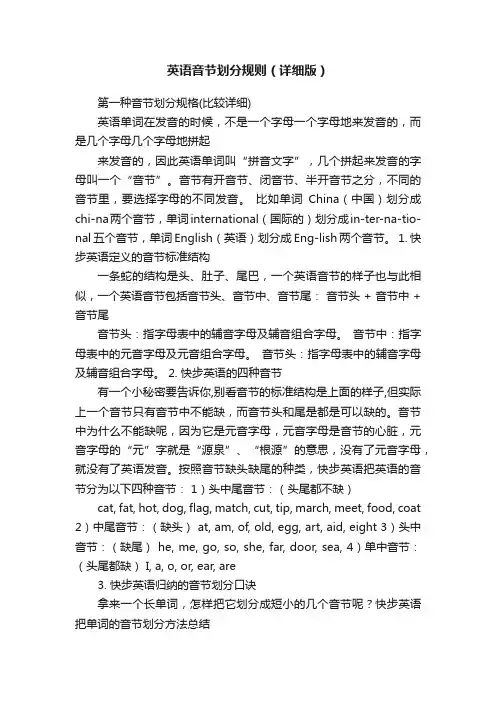 英语音节划分规则（详细版）

第一种音节划分规格(比较详细)

英语单词在发音的时候，不是一个字母一个字母地来发音的，而是几个字母几个字母地拼起

来发音的，因此英语单词叫“拼音文字”，几个拼起来发音的字母叫一个“音节”。音节有开音节、闭音节、半开音节之分，不同的音节里，要选择字母的不同发音。 比如单词 China（中国）划分成chi-na两个音节，单词international（国际的）划分成in-ter-na-tio-nal五个音节，单词English（英语）划分成Eng-lish两个音节。 1. 快步英语定义的音节标准结构

一条蛇的结构是头、肚子、尾巴，一个英语音节的样子也与此相似，一个英语音节包括音节头、音节中、音节尾： 音节头 + 音节中 + 音节尾

音节头：指字母表中的辅音字母及辅音组合字母。 音节中：指字母表中的元音字母及元音组合字母。 音节头：指字母表中的辅音字母及辅音组合字母。 2. 快步英语的四种音节

有一个小秘密要告诉你,别看音节的标准结构是上面的样子,但实际上一个音节只有音节中不能缺，而音节头和尾是都是可以缺的。音节中为什么不能缺呢，因为它是元音字母，元音字母是音节的心脏，元音字母的“元”字就是“源泉”、“根源”的意思，没有了元音字母，就没有了英语发音。按照音节缺头缺尾的种类，快步英语把英语的音节分为以下四种音节： 1）头中尾音节：（头尾都不缺）

cat, fat, hot, dog, flag, match, cut, tip, march, meet, food, coat 2）中尾音节：（缺头） at, am, of, old, egg, art, aid, eight 3）头中音节：（缺尾） he, me, go, so, she, far, door, sea, 4）单中音节：（头尾都缺） I, a, o, or, ear, are

3. 快步英语归纳的音节划分口诀

拿来一个长单词，怎样把它划分成短小的几个音节呢？快步英语把单词的音节划分方法总结